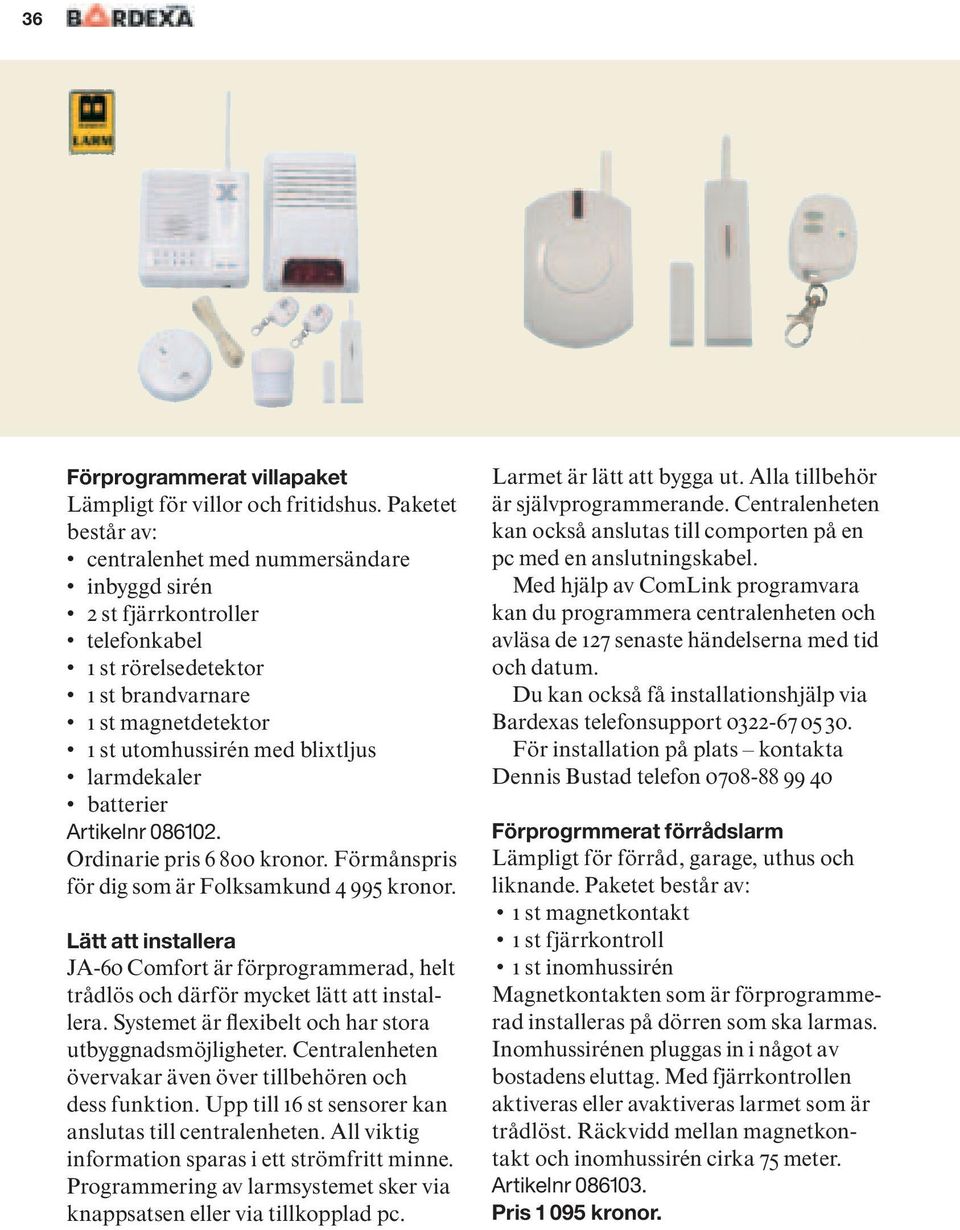 36 BARDEXA

LARM

**Förprogrammerat villapaket**
Lämpligt för villor och fritidshus. Paketet består av:
• centralenhet med nummersändare
• inbyggd sirén
• 2 st fjärrkontroller
• telefonkabel
• 1 st rörelsedetektor
• 1 st brandvarnare
• 1 st magnetdetektor
• 1 st utomhussirén med blixtljus
• larmdekaler
• batterier
Artikelnr 086102.
Ordinarie pris 6 800 kronor. Förmånspris för dig som är Folksamkund 4 995 kronor.

**Lätt att installera**
JA-60 Comfort är förprogrammerad, helt trådlös och därför mycket lätt att installera. Systemet är flexibelt och har stora utbyggnadsmöjligheter. Centralenheten övervakar även över tillbehören och dess funktion. Upp till 16 st sensorer kan anslutas till centralenheten. All viktig information sparas i ett strömfritt minne. Programmering av larmsystemet sker via knappsatsen eller via tillkopplad pc.

Larmet är lätt att bygga ut. Alla tillbehör är självprogrammerande. Centralenheten kan också anslutas till comporten på en pc med en anslutningskabel.

Med hjälp av ComLink programvara kan du programmera centralenheten och avläsa de 127 senaste händelserna med tid och datum.

Du kan också få installationshjälp via Bardexas telefonsupport 0322-67 05 30.

För installation på plats – kontakta Dennis Bustad telefon 0708-88 99 40

**Förprogrmmerat förrådslarm**
Lämpligt för förråd, garage, uthus och liknande. Paketet består av:
• 1 st magnetkontakt
• 1 st fjärrkontroll
• 1 st inomhussirén
Magnetkontakten som är förprogrammerad installeras på dörren som ska larmas. Inomhussirénen pluggas in i något av bostadens eluttag. Med fjärrkontrollen aktiveras eller avaktiveras larmet som är trådlöst. Räckvidd mellan magnetkontakt och inomhussirén cirka 75 meter.
Artikelnr 086103.
**Pris 1 095 kronor.**